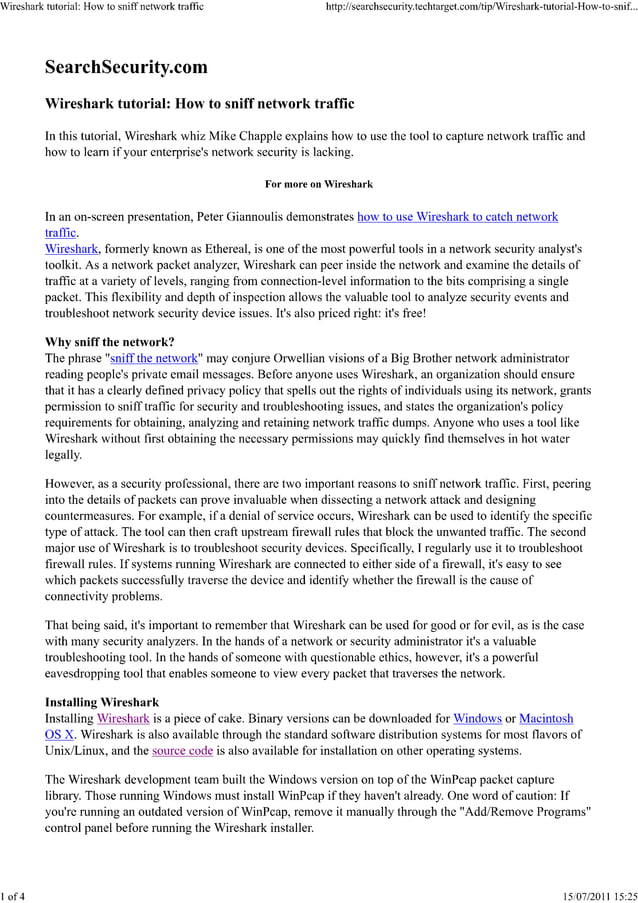 Wireshark tutorial: How to sniff network traffic

http://searchsecurity.techtarget.com/tip/Wireshark-tutorial-How-to-snif...

SearchSecurity.com

Wireshark tutorial: How to sniff network traffic

In this tutorial, Wireshark whiz Mike Chapple explains how to use the tool to capture network traffic and how to learn if your enterprise's network security is lacking.

For more on Wireshark

In an on-screen presentation, Peter Giannoulis demonstrates how to use Wireshark to catch network traffic.
Wireshark, formerly known as Ethereal, is one of the most powerful tools in a network security analyst's toolkit. As a network packet analyzer, Wireshark can peer inside the network and examine the details of traffic at a variety of levels, ranging from connection-level information to the bits comprising a single packet. This flexibility and depth of inspection allows the valuable tool to analyze security events and troubleshoot network security device issues. It's also priced right: it's free!

Why sniff the network?
The phrase "sniff the network" may conjure Orwellian visions of a Big Brother network administrator reading people's private email messages. Before anyone uses Wireshark, an organization should ensure that it has a clearly defined privacy policy that spells out the rights of individuals using its network, grants permission to sniff traffic for security and troubleshooting issues, and states the organization's policy requirements for obtaining, analyzing and retaining network traffic dumps. Anyone who uses a tool like Wireshark without first obtaining the necessary permissions may quickly find themselves in hot water legally.

However, as a security professional, there are two important reasons to sniff network traffic. First, peering into the details of packets can prove invaluable when dissecting a network attack and designing countermeasures. For example, if a denial of service occurs, Wireshark can be used to identify the specific type of attack. The tool can then craft upstream firewall rules that block the unwanted traffic. The second major use of Wireshark is to troubleshoot security devices. Specifically, I regularly use it to troubleshoot firewall rules. If systems running Wireshark are connected to either side of a firewall, it's easy to see which packets successfully traverse the device and identify whether the firewall is the cause of connectivity problems.

That being said, it's important to remember that Wireshark can be used for good or for evil, as is the case with many security analyzers. In the hands of a network or security administrator it's a valuable troubleshooting tool. In the hands of someone with questionable ethics, however, it's a powerful eavesdropping tool that enables someone to view every packet that traverses the network.

Installing Wireshark
Installing Wireshark is a piece of cake. Binary versions can be downloaded for Windows or Macintosh OS X. Wireshark is also available through the standard software distribution systems for most flavors of Unix/Linux, and the source code is also available for installation on other operating systems.

The Wireshark development team built the Windows version on top of the WinPcap packet capture library. Those running Windows must install WinPcap if they haven't already. One word of caution: If you're running an outdated version of WinPcap, remove it manually through the "Add/Remove Programs" control panel before running the Wireshark installer.

1 of 4

15/07/2011 15:25